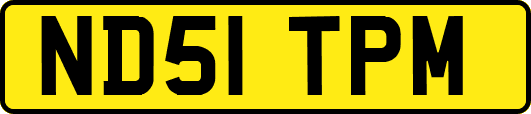 ND51 TPM